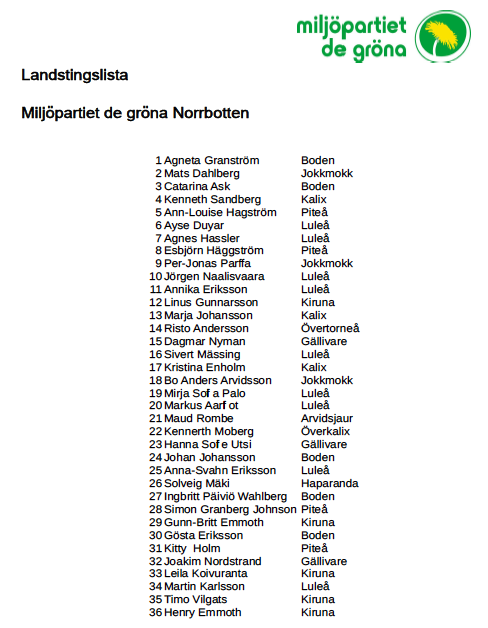 miljöpartiet de gröna

Landstingslista

Miljöpartiet de gröna Norrbotten

| | | |
|---|---|---|
| 1 | Agneta Granström | Boden |
| 2 | Mats Dahlberg | Jokkmokk |
| 3 | Catarina Ask | Boden |
| 4 | Kenneth Sandberg | Kalix |
| 5 | Ann-Louise Hagström | Piteå |
| 6 | Ayse Duyar | Luleå |
| 7 | Agnes Hassler | Luleå |
| 8 | Esbjörn Häggström | Piteå |
| 9 | Per-Jonas Parffa | Jokkmokk |
| 10 | Jörgen Naalisvaara | Luleå |
| 11 | Annika Eriksson | Luleå |
| 12 | Linus Gunnarsson | Kiruna |
| 13 | Marja Johansson | Kalix |
| 14 | Risto Andersson | Övertorneå |
| 15 | Dagmar Nyman | Gällivare |
| 16 | Sivert Mässing | Luleå |
| 17 | Kristina Enholm | Kalix |
| 18 | Bo Anders Arvidsson | Jokkmokk |
| 19 | Mirja Sof a Palo | Luleå |
| 20 | Markus Aarf ot | Luleå |
| 21 | Maud Rombe | Arvidsjaur |
| 22 | Kennerth Moberg | Överkalix |
| 23 | Hanna Sof e Utsi | Gällivare |
| 24 | Johan Johansson | Boden |
| 25 | Anna-Svahn Eriksson | Luleå |
| 26 | Solveig Mäki | Haparanda |
| 27 | Ingbritt Päiviö Wahlberg | Boden |
| 28 | Simon Granberg Johnson | Piteå |
| 29 | Gunn-Britt Emmoth | Kiruna |
| 30 | Gösta Eriksson | Boden |
| 31 | Kitty Holm | Piteå |
| 32 | Joakim Nordstrand | Gällivare |
| 33 | Leila Koivuranta | Kiruna |
| 34 | Martin Karlsson | Luleå |
| 35 | Timo Vilgats | Kiruna |
| 36 | Henry Emmoth | Kiruna |